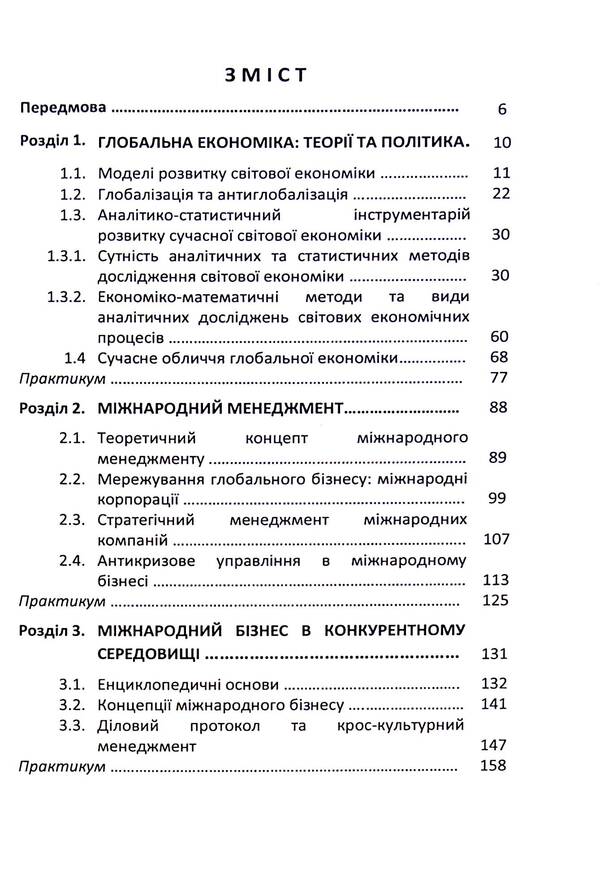 ЗМІСТ

Передмова 6

Розділ 1. ГЛОБАЛЬНА ЕКОНОМІКА: ТЕОРІЇ ТА ПОЛІТИКА. 10

1.1. Моделі розвитку світової економіки 11
1.2. Глобалізація та антиглобалізація 22
1.3. Аналітико-статистичний інструментарій розвитку сучасної світової економіки 30
1.3.1. Сутність аналітичних та статистичних методів дослідження світової економіки 30
1.3.2. Економіко-математичні методи та види аналітичних досліджень світових економічних процесів 60
1.4 Сучасне обличчя глобальної економіки 68
Практикум 77

Розділ 2. МІЖНАРОДНИЙ МЕНЕДЖМЕНТ 88

2.1. Теоретичний концепт міжнародного менеджменту 89
2.2. Мережування глобального бізнесу: міжнародні корпорації 99
2.3. Стратегічний менеджмент міжнародних компаній 107
2.4. Антикризове управління в міжнародному бізнесі 113
Практикум 125

Розділ 3. МІЖНАРОДНИЙ БІЗНЕС В КОНКУРЕНТНОМУ СЕРЕДОВИЩІ 131

3.1. Енциклопедичні основи 132
3.2. Концепції міжнародного бізнесу 141
3.3. Діловий протокол та крос-культурний менеджмент 147
Практикум 158